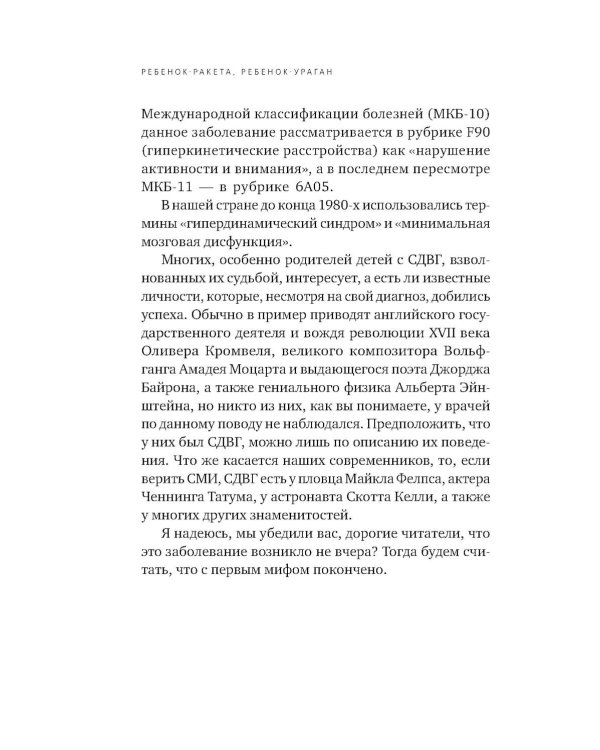 РЕБЕНОК-РАКЕТА, РЕБЕНОК-УРАГАН

Международной классификации болезней (МКБ-10) данное заболевание рассматривается в рубрике F90 (гиперкинетические расстройства) как «нарушение активности и внимания», а в последнем пересмотре МКБ-11 — в рубрике 6A05.

В нашей стране до конца 1980-х использовались термины «гипердинамический синдром» и «минимальная мозговая дисфункция».

Многих, особенно родителей детей с СДВГ, взволнованных их судьбой, интересует, а есть ли известные личности, которые, несмотря на свой диагноз, добились успеха. Обычно в пример приводят английского государственного деятеля и вождя революции XVII века Оливера Кромвеля, великого композитора Вольфганга Амадея Моцарта и выдающегося поэта Джорджа Байрона, а также гениального физика Альберта Эйнштейна, но никто из них, как вы понимаете, у врачей по данному поводу не наблюдался. Предположить, что у них был СДВГ, можно лишь по описанию их поведения. Что же касается наших современников, то, если верить СМИ, СДВГ есть у пловца Майкла Фелпса, актера Ченнинга Татума, у астронавта Скотта Келли, а также у многих других знаменитостей.

Я надеюсь, мы убедили вас, дорогие читатели, что это заболевание возникло не вчера? Тогда будем считать, что с первым мифом покончено.